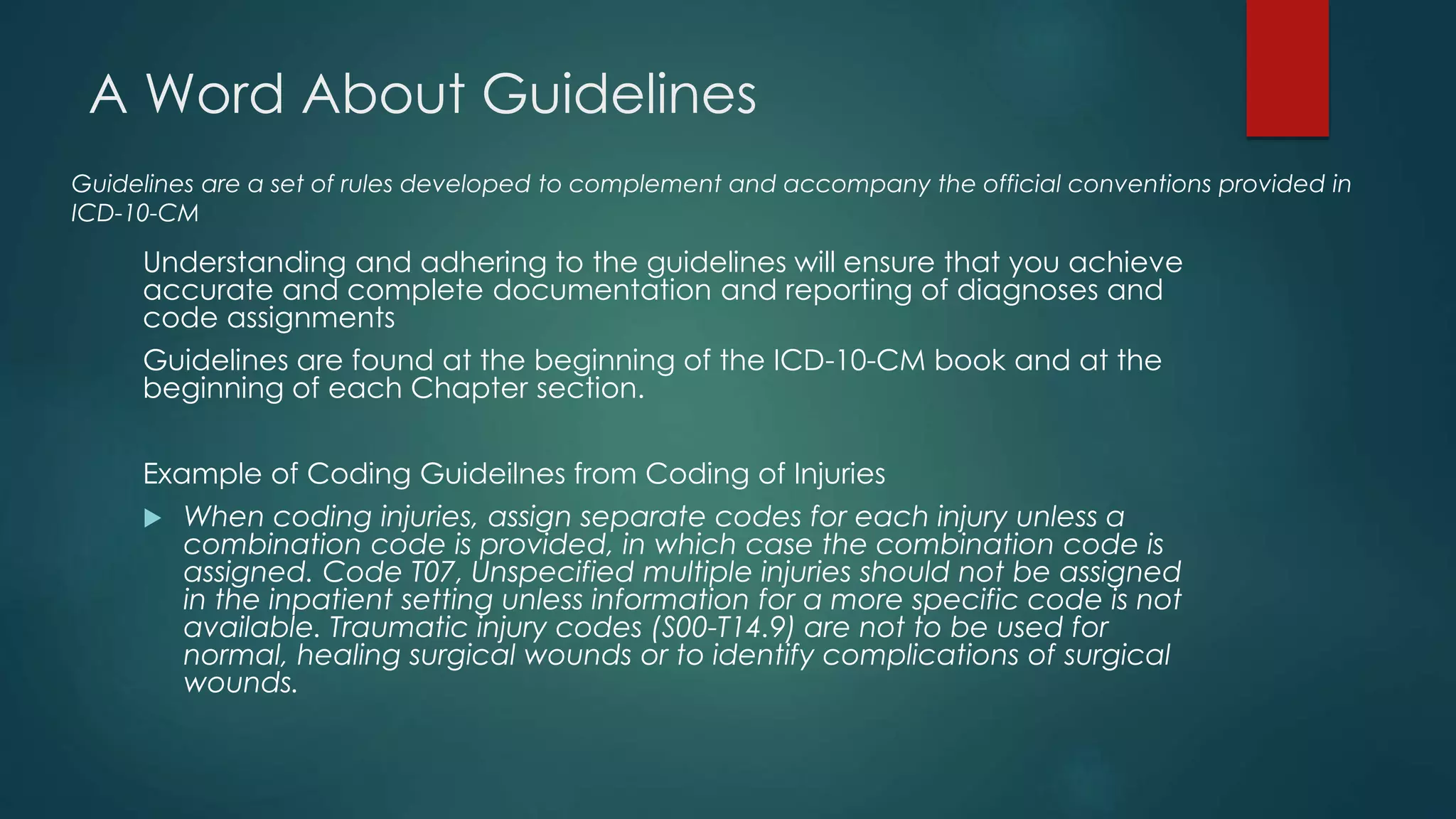 A Word About Guidelines

Guidelines are a set of rules developed to complement and accompany the official conventions provided in ICD-10-CM

Understanding and adhering to the guidelines will ensure that you achieve accurate and complete documentation and reporting of diagnoses and code assignments

Guidelines are found at the beginning of the ICD-10-CM book and at the beginning of each Chapter section.

Example of Coding Guideilnes from Coding of Injuries

When coding injuries, assign separate codes for each injury unless a combination code is provided, in which case the combination code is assigned. Code T07, Unspecified multiple injuries should not be assigned in the inpatient setting unless information for a more specific code is not available. Traumatic injury codes (S00-T14.9) are not to be used for normal, healing surgical wounds or to identify complications of surgical wounds.